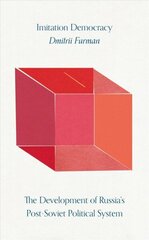 Imitation Democracy
Dmitrii Furman

The Development of Russia's Post-Soviet Political System